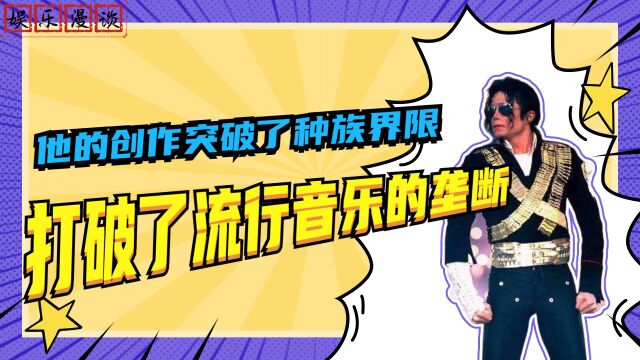 娱乐漫谈

他的创作突破了种族界限

打破了流行音乐的垄断